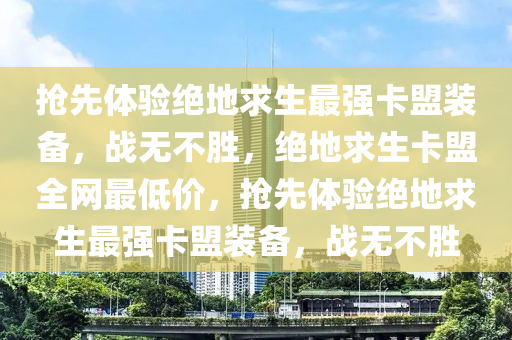 抢先体验绝地求生最强卡盟装备，战无不胜，绝地求生卡盟全网最低价，抢先体验绝地求生最强卡盟装备，战无不胜